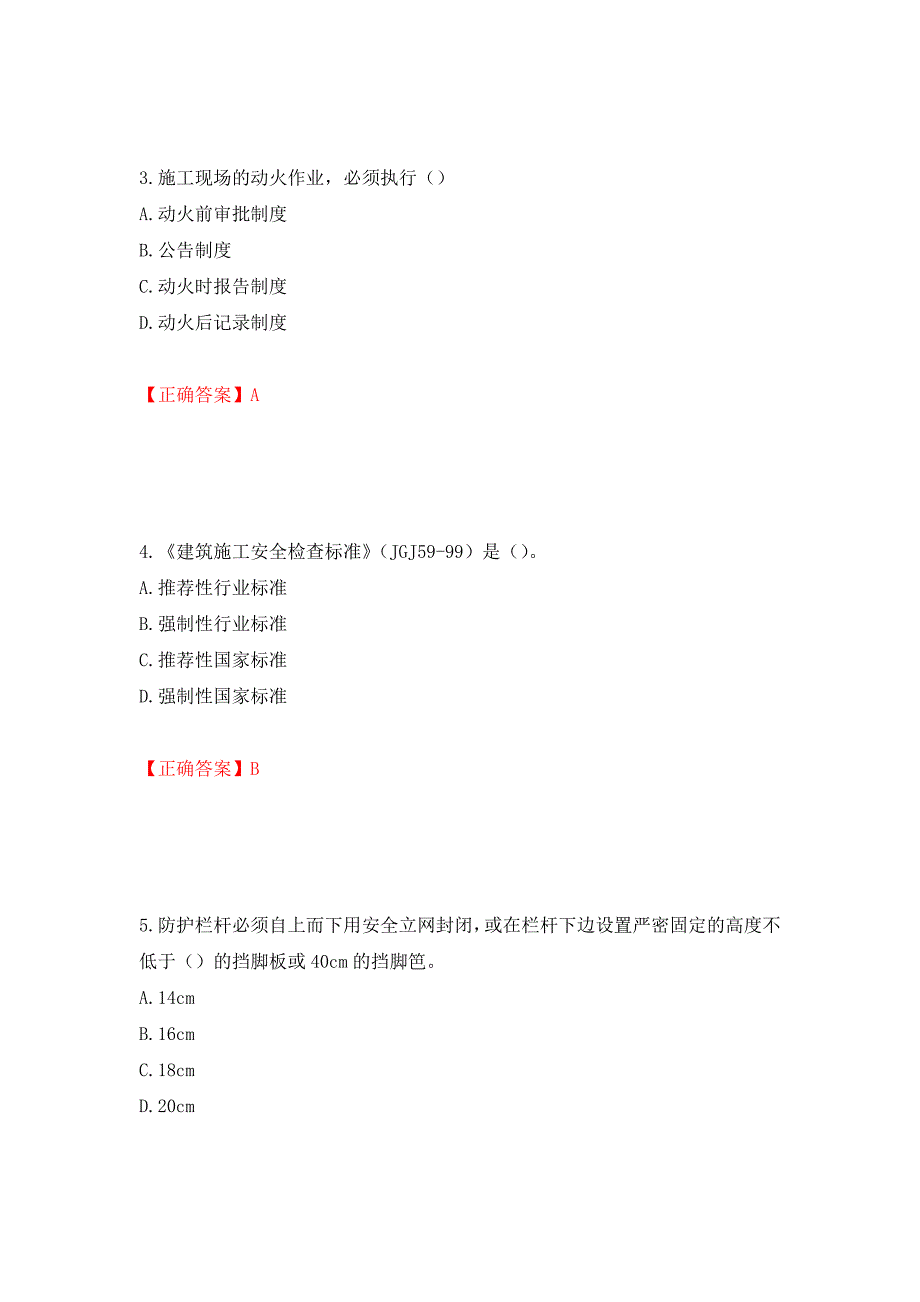 3.施工现场的动火作业，必须执行（）

A.动火前审批制度

B.公告制度

C.动火时报告制度

D.动火后记录制度

【正确答案】A

4.《建筑施工安全检查标准》（JGJ59-99）是（）。

A.推荐性行业标准

B.强制性行业标准

C.推荐性国家标准

D.强制性国家标准

【正确答案】B

5.防护栏杆必须自上而下用安全立网封闭，或在栏杆下边设置严密固定的高度不低于（）的挡脚板或40cm的挡脚笆。

A.14cm

B.16cm

C.18cm

D.20cm